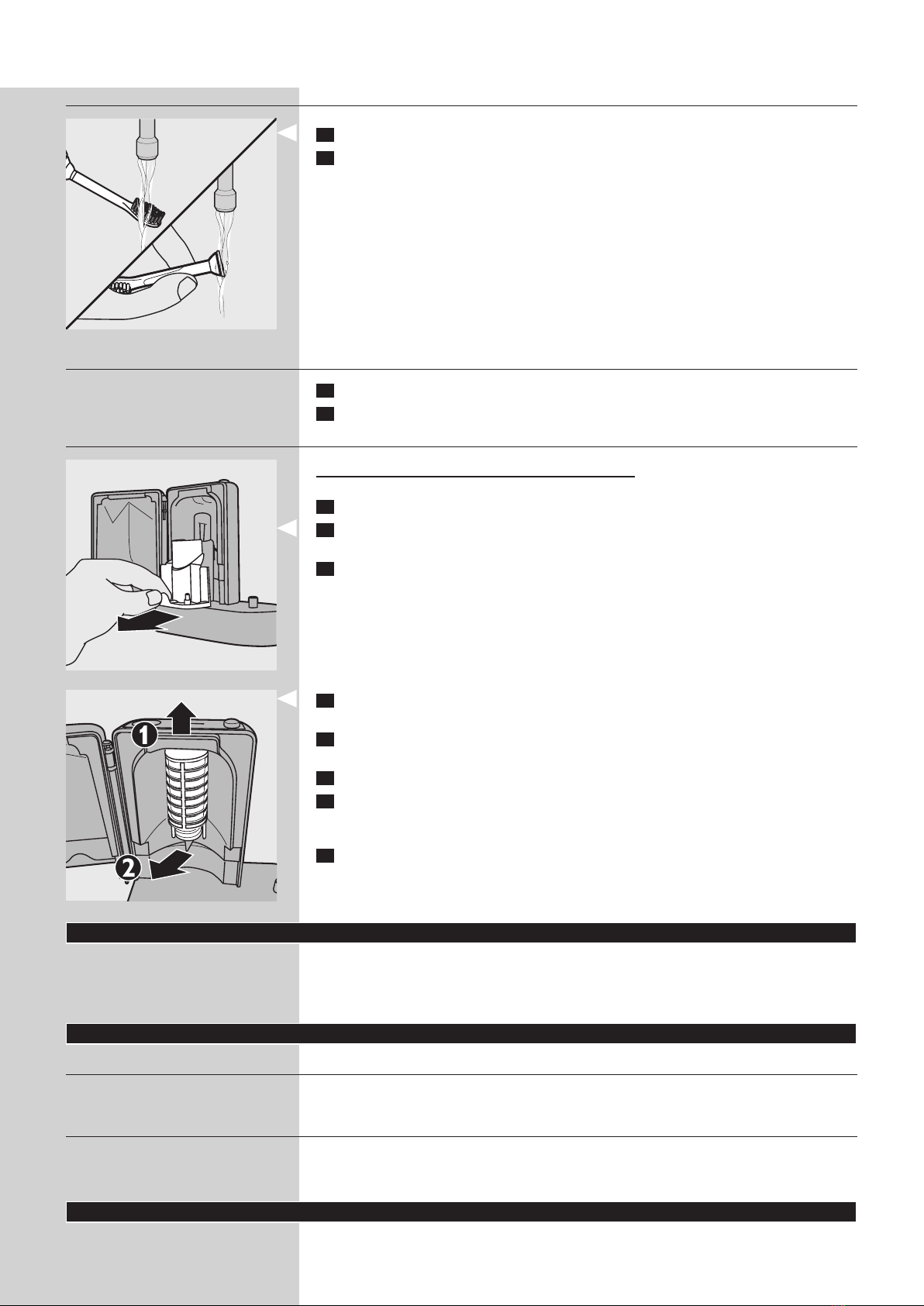 ①

②